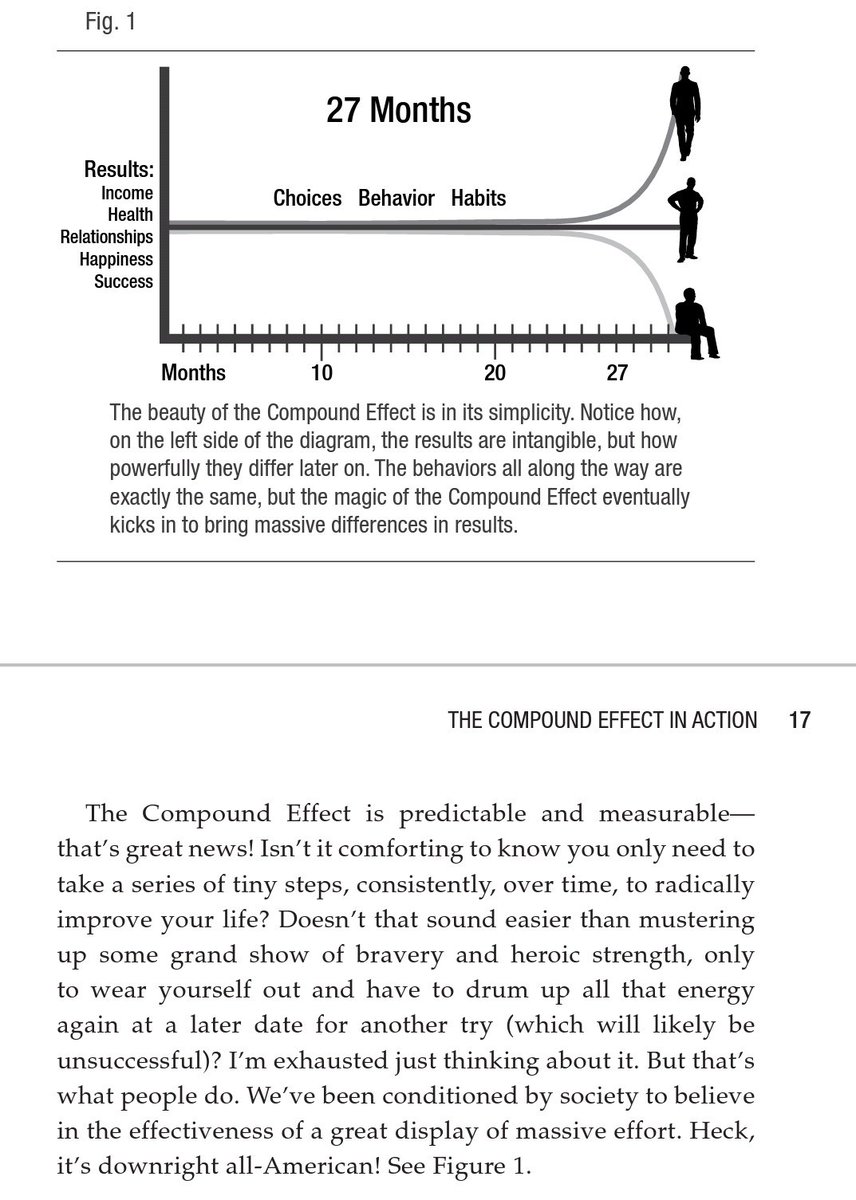 Fig. 1

27 Months

Results:
Income
Health
Relationships
Happiness
Success

Choices Behavior Habits

Months 10 20 27

The beauty of the Compound Effect is in its simplicity. Notice how, on the left side of the diagram, the results are intangible, but how powerfully they differ later on. The behaviors all along the way are exactly the same, but the magic of the Compound Effect eventually kicks in to bring massive differences in results.

THE COMPOUND EFFECT IN ACTION 17

The Compound Effect is predictable and measurable—that's great news! Isn't it comforting to know you only need to take a series of tiny steps, consistently, over time, to radically improve your life? Doesn't that sound easier than mustering up some grand show of bravery and heroic strength, only to wear yourself out and have to drum up all that energy again at a later date for another try (which will likely be unsuccessful)? I'm exhausted just thinking about it. But that's what people do. We've been conditioned by society to believe in the effectiveness of a great display of massive effort. Heck, it's downright all-American! See Figure 1.